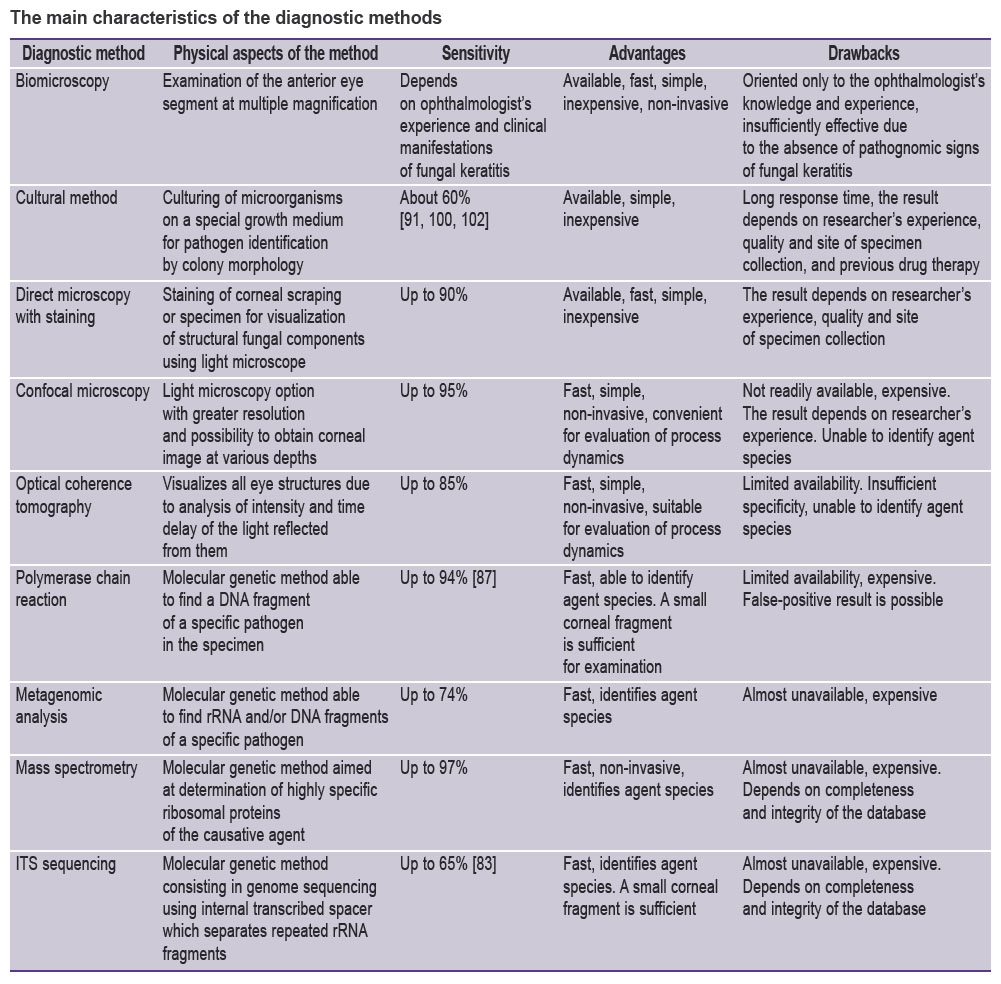 The main characteristics of the diagnostic methods

| Diagnostic method | Physical aspects of the method | Sensitivity | Advantages | Drawbacks |
|---|---|---|---|---|
| Biomicroscopy | Examination of the anterior eye segment at multiple magnification | Depends on ophthalmologist's experience and clinical manifestations of fungal keratitis | Available, fast, simple, inexpensive, non-invasive | Oriented only to the ophthalmologist's knowledge and experience, insufficiently effective due to the absence of pathognomic signs of fungal keratitis |
| Cultural method | Culturing of microorganisms on a special growth medium for pathogen identification by colony morphology | About 60% [91, 100, 102] | Available, simple, inexpensive | Long response time, the result depends on researcher's experience, quality and site of specimen collection, and previous drug therapy |
| Direct microscopy with staining | Staining of corneal scraping or specimen for visualization of structural fungal components using light microscope | Up to 90% | Available, fast, simple, inexpensive | The result depends on researcher's experience, quality and site of specimen collection |
| Confocal microscopy | Light microscopy option with greater resolution and possibility to obtain corneal image at various depths | Up to 95% | Fast, simple, non-invasive, convenient for evaluation of process dynamics | Not readily available, expensive. The result depends on researcher's experience. Unable to identify agent species |
| Optical coherence tomography | Visualizes all eye structures due to analysis of intensity and time delay of the light reflected from them | Up to 85% | Fast, simple, non-invasive, suitable for evaluation of process dynamics | Limited availability. Insufficient specificity, unable to identify agent species |
| Polymerase chain reaction | Molecular genetic method able to find a DNA fragment of a specific pathogen in the specimen | Up to 94% [87] | Fast, able to identify agent species. A small corneal fragment is sufficient for examination | Limited availability, expensive. False-positive result is possible |
| Metagenomic analysis | Molecular genetic method able to find rRNA and/or DNA fragments of a specific pathogen | Up to 74% | Fast, identifies agent species | Almost unavailable, expensive |
| Mass spectrometry | Molecular genetic method aimed at determination of highly specific ribosomal proteins of the causative agent | Up to 97% | Fast, non-invasive, identifies agent species | Almost unavailable, expensive. Depends on completeness and integrity of the database |
| ITS sequencing | Molecular genetic method consisting in genome sequencing using internal transcribed spacer which separates repeated rRNA fragments | Up to 65% [83] | Fast, identifies agent species. A small corneal fragment is sufficient | Almost unavailable, expensive. Depends on completeness and integrity of the database |